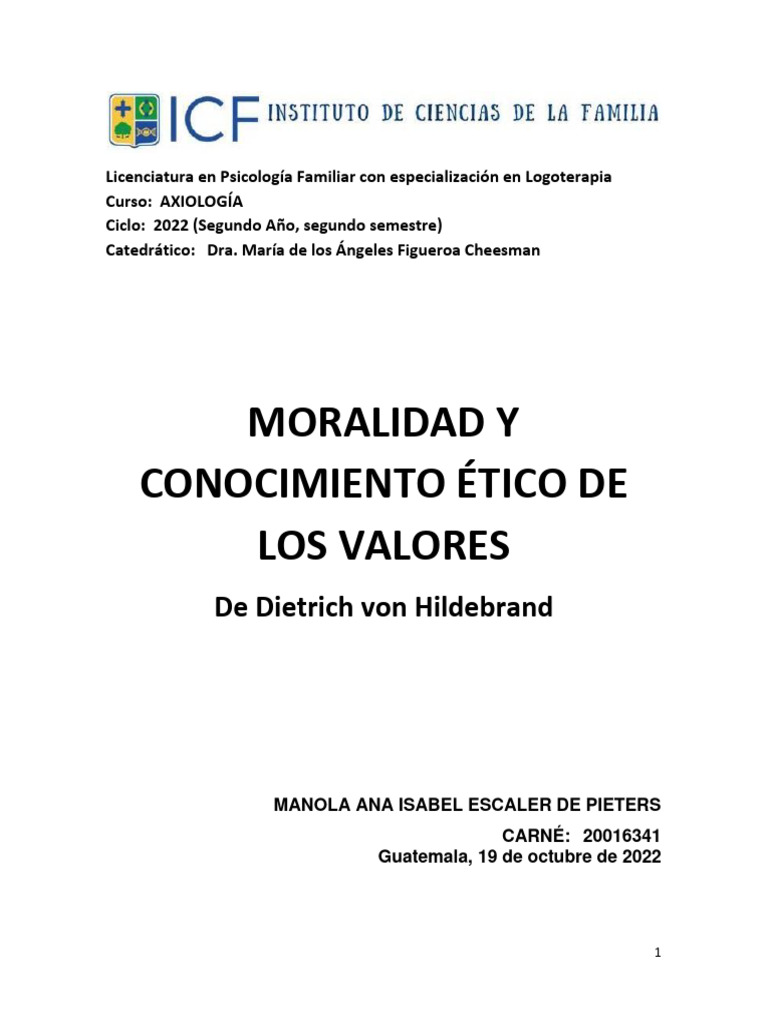 ICF INSTITUTO DE CIENCIAS DE LA FAMILIA

Licenciatura en Psicología Familiar con especialización en Logoterapia
Curso: AXIOLOGÍA
Ciclo: 2022 (Segundo Año, segundo semestre)
Catedrático: Dra. María de los Ángeles Figueroa Cheesman

MORALIDAD Y CONOCIMIENTO ÉTICO DE LOS VALORES

De Dietrich von Hildebrand

MANOLA ANA ISABEL ESCALER DE PIETERS
CARNÉ: 20016341
Guatemala, 19 de octubre de 2022

1